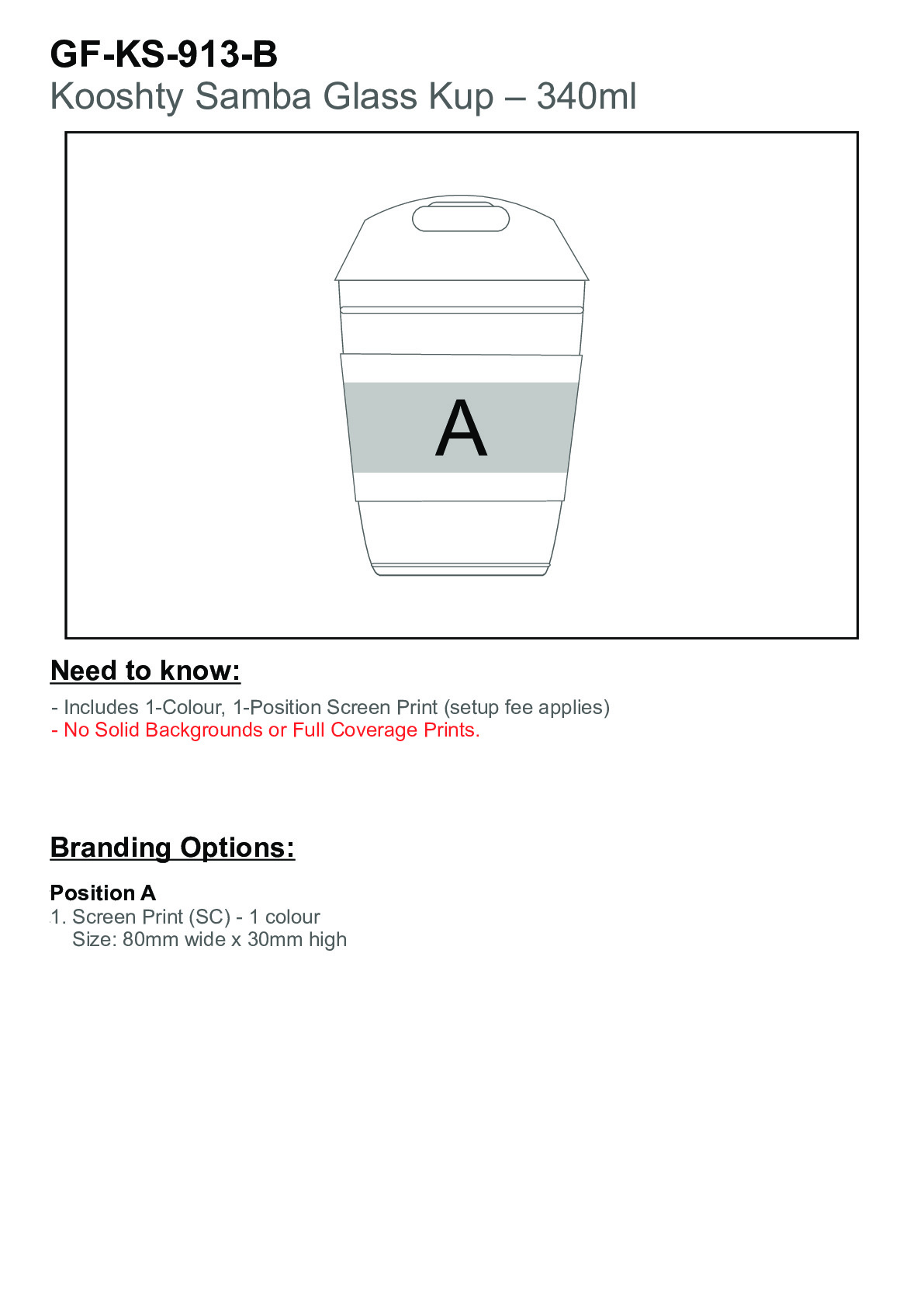 GF-KS-913-B
Kooshty Samba Glass Kup – 340ml

A

Need to know:

- Includes 1-Colour, 1-Position Screen Print (setup fee applies)
- No Solid Backgrounds or Full Coverage Prints.

Branding Options:

Position A
1. Screen Print (SC) - 1 colour
Size: 80mm wide x 30mm high